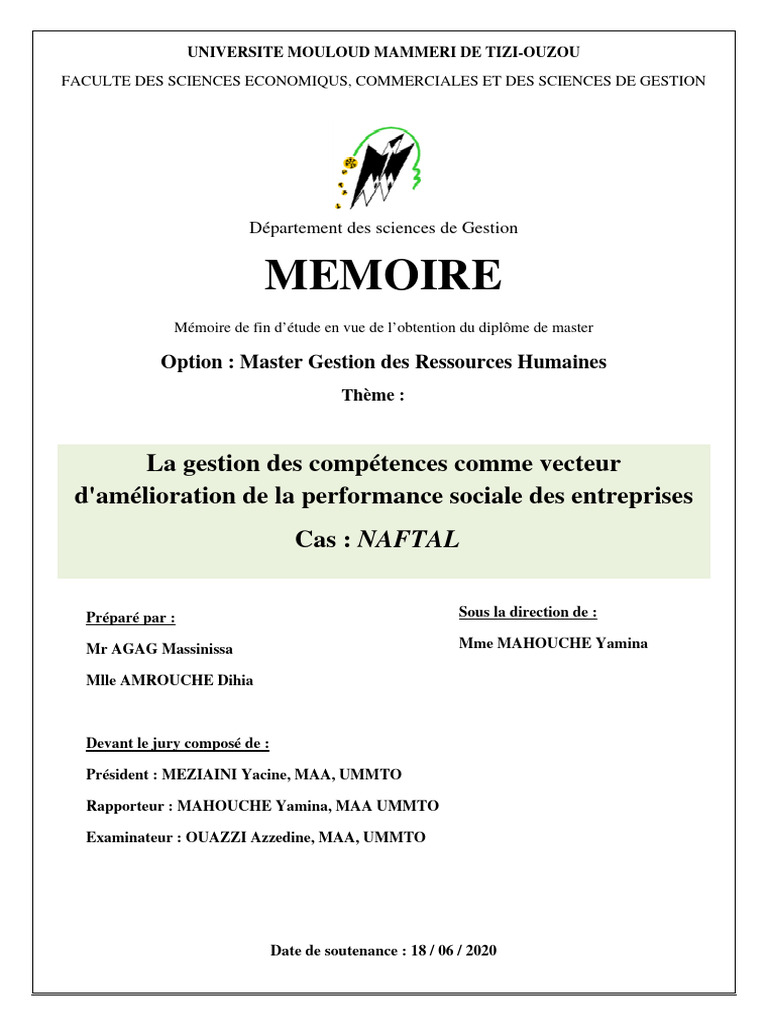 UNIVERSITE MOULOUD MAMMERI DE TIZI-OUZOU

FACULTE DES SCIENCES ECONOMIQUS, COMMERCIALES ET DES SCIENCES DE GESTION

Département des sciences de Gestion

MEMOIRE

Mémoire de fin d'étude en vue de l'obtention du diplôme de master

Option : Master Gestion des Ressources Humaines

Thème :

La gestion des compétences comme vecteur d'amélioration de la performance sociale des entreprises

Cas : NAFTAL

Préparé par :

Mr AGAG Massinissa

Mlle AMROUCHE Dihia

Sous la direction de :

Mme MAHOUCHE Yamina

Devant le jury composé de :

Président : MEZIAINI Yacine, MAA, UMMTO

Rapporteur : MAHOUCHE Yamina, MAA UMMTO

Examinateur : OUAZZI Azzedine, MAA, UMMTO

Date de soutenance : 18 / 06 / 2020